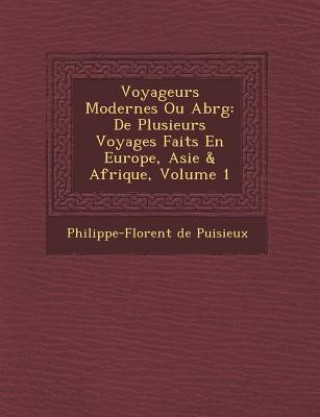 Voyageurs Modernes Ou Abrg: De Plusieurs Voyages Faits En Europe, Asie & Afrique, Volume 1

Philippe-Florent de Puisieux